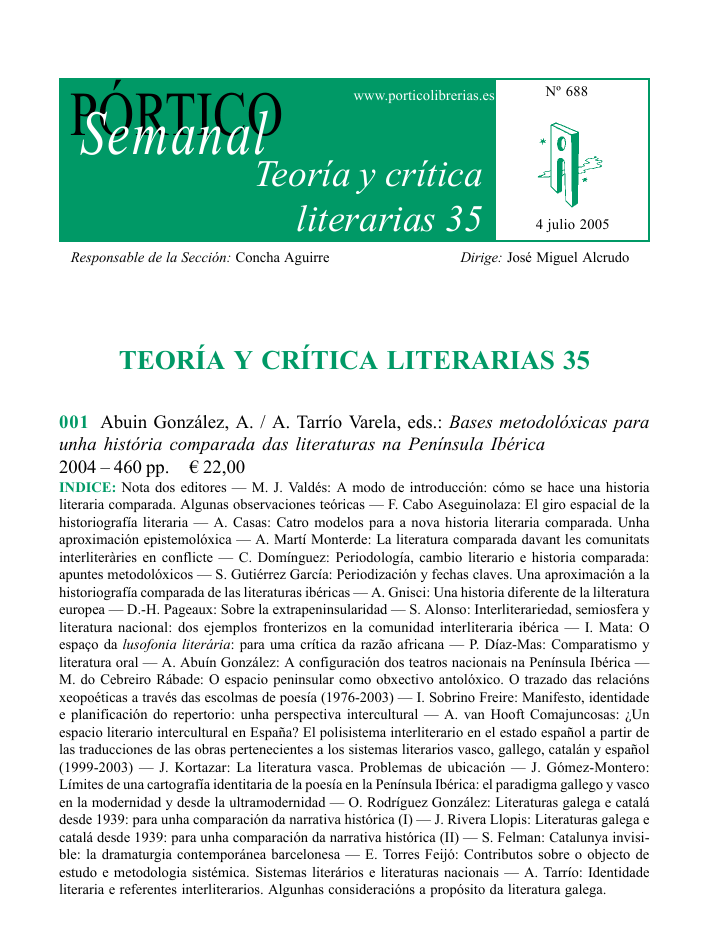 PÓRTICO
Semanal

www.porticolibrerias.es

Teoría y crítica literarias 35

Nº 688

4 julio 2005

Responsable de la Sección: Concha Aguirre

Dirige: José Miguel Alcrudo

TEORÍA Y CRÍTICA LITERARIAS 35

001 Abuin González, A. / A. Tarrío Varela, eds.: Bases metodolóxicas para unha história comparada das literaturas na Península Ibérica
2004 – 460 pp. € 22,00

INDICE: Nota dos editores — M. J. Valdés: A modo de introducción: cómo se hace una historia literaria comparada. Algunas observaciones teóricas — F. Cabo Aseguinolaza: El giro espacial de la historiografía literaria — A. Casas: Catro modelos para a nova historia literaria comparada. Unha aproximación epistemolóxica — A. Martí Monterde: La literatura comparada davant les comunitats interliteràries en conflicte — C. Domínguez: Periodología, cambio literario e historia comparada: apuntes metodolóxicos — S. Gutiérrez García: Periodización y fechas claves. Una aproximación a la historiografía comparada de las literaturas ibéricas — A. Gnisci: Una historia diferente de la lilteratura europea — D.-H. Pageaux: Sobre la extrapeninsularidad — S. Alonso: Interliterariedad, semiosfera y literatura nacional: dos ejemplos fronterizos en la comunidad interliteraria ibérica — I. Mata: O espaço da lusofonia literária: para uma crítica da razão africana — P. Díaz-Mas: Comparatismo y literatura oral — A. Abuín González: A configuración dos teatros nacionais na Península Ibérica — M. do Cebreiro Rábade: O espacio peninsular como obxectivo antolóxico. O trazado das relacións xeopoéticas a través das escolmas de poesía (1976-2003) — I. Sobrino Freire: Manifesto, identidade e planificación do repertorio: unha perspectiva intercultural — A. van Hooft Comajuncosas: ¿Un espacio literario intercultural en España? El polisistema interliterario en el estado español a partir de las traducciones de las obras pertenecientes a los sistemas literarios vasco, gallego, catalán y español (1999-2003) — J. Kortazar: La literatura vasca. Problemas de ubicación — J. Gómez-Montero: Límites de una cartografía identitaria de la poesía en la Península Ibérica: el paradigma gallego y vasco en la modernidad y desde la ultramodernidad — O. Rodríguez González: Literaturas galega e catalá desde 1939: para unha comparación da narrativa histórica (I) — J. Rivera Llopis: Literaturas galega e catalá desde 1939: para unha comparación da narrativa histórica (II) — S. Felman: Catalunya invisible: la dramaturgia contemporánea barcelonesa — E. Torres Feijó: Contributos sobre o objecto de estudo e metodologia sistémica. Sistemas literários e literaturas nacionais — A. Tarrío: Identidade literaria e referentes interliterarios. Algunhas consideracións a propósito da literatura galega.